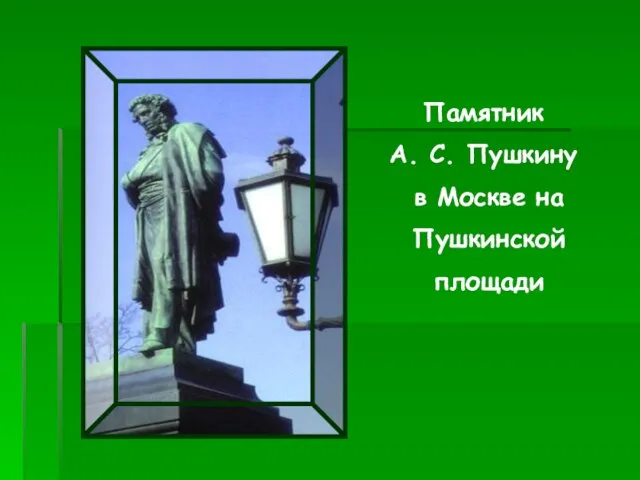 Памятник А. С. Пушкину в Москве на Пушкинской площади